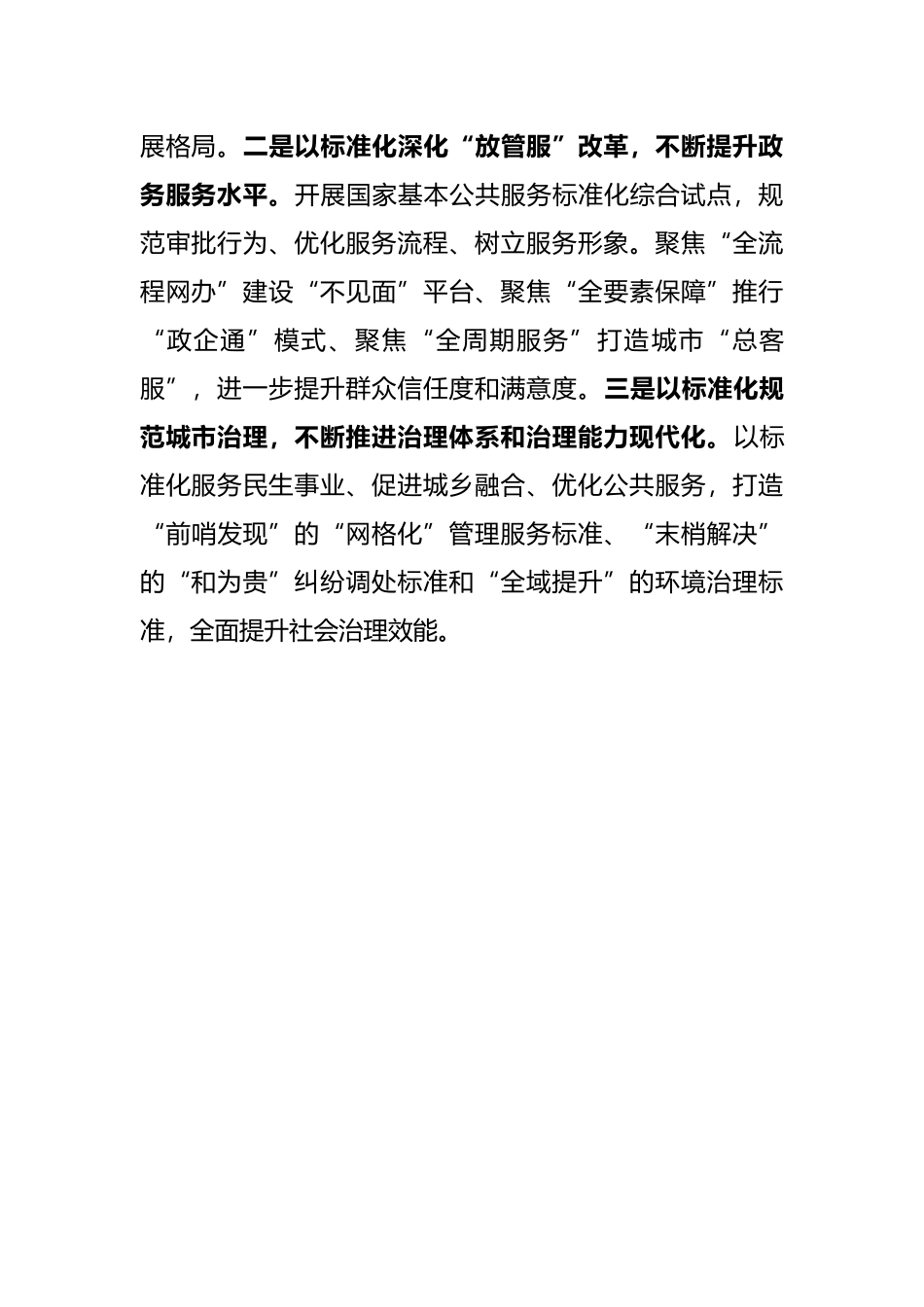 展格局。二是以标准化深化“放管服”改革，不断提升政务服务水平。开展国家基本公共服务标准化综合试点，规范审批行为、优化服务流程、树立服务形象。聚焦“全流程网办”建设“不见面”平台、聚焦“全要素保障”推行“政企通”模式、聚焦“全周期服务”打造城市“总客服”，进一步提升群众信任度和满意度。三是以标准化规范城市治理，不断推进治理体系和治理能力现代化。以标准化服务民生事业、促进城乡融合、优化公共服务，打造“前哨发现”的“网格化”管理服务标准、“末梢解决”的“和为贵”纠纷调处标准和“全域提升”的环境治理标准，全面提升社会治理效能。